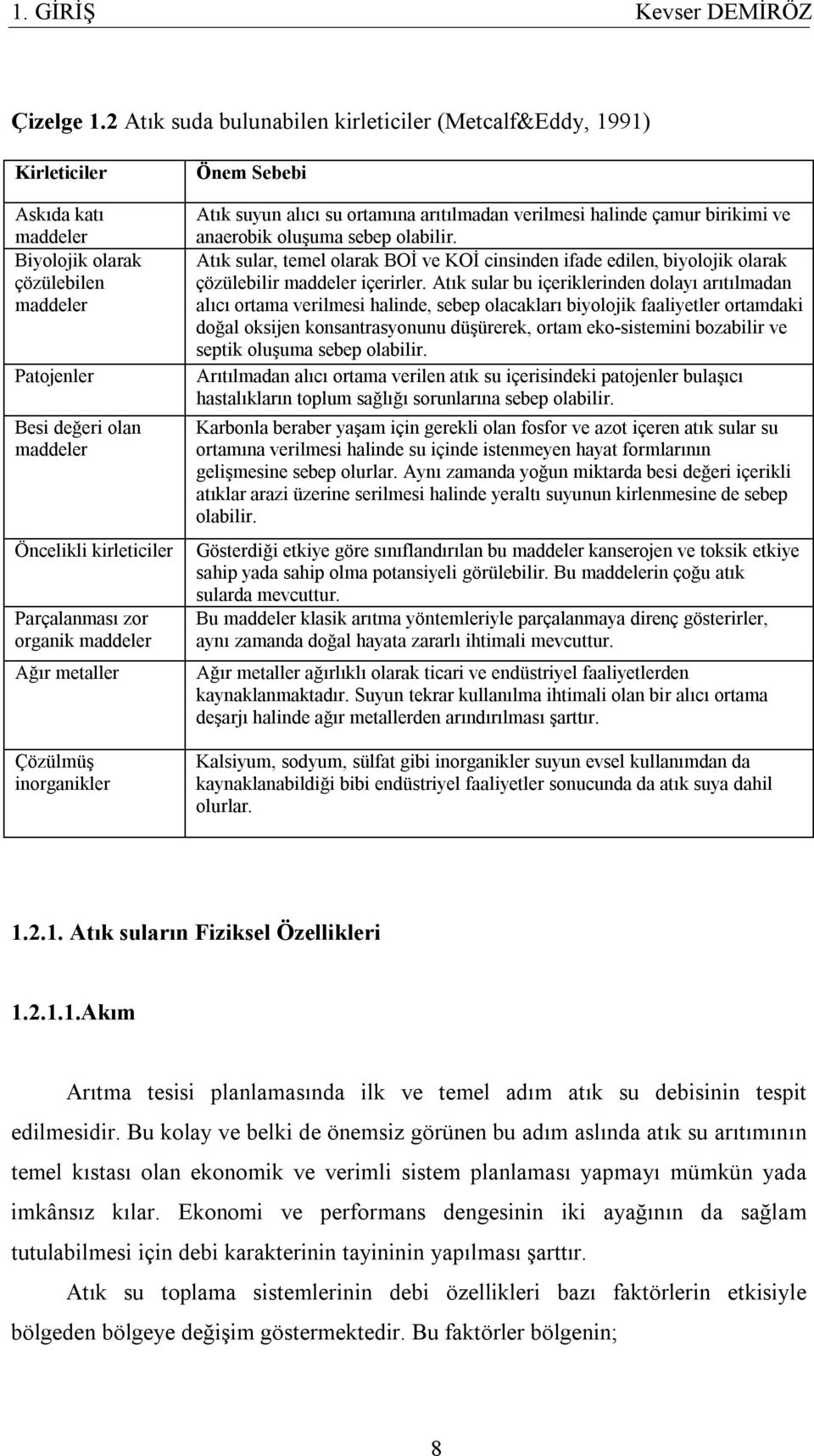 1. GİRİŞ Kevser DEMİRÖZ

Çizelge 1.2 Atık suda bulunabilen kirleticiler (Metcalf&Eddy, 1991)

| Kirleticiler | Önem Sebebi |
|---|---|
| Askıda katı maddeler | Atık suyun alıcı su ortamına arıtılmadan verilmesi halinde çamur birikimi ve anaerobik oluşuma sebep olabilir. |
| Biyolojik olarak çözülebilen maddeler | Atık sular, temel olarak BOİ ve KOİ cinsinden ifade edilen, biyolojik olarak çözülebilir maddeler içerirler. Atık sular bu içeriklerinden dolayı arıtılmadan alıcı ortama verilmesi halinde, sebep olacakları biyolojik faaliyetler ortamdaki doğal oksijen konsantrasyonunu düşürerek, ortam eko-sistemini bozabilir ve septik oluşuma sebep olabilir. |
| Patojenler | Arıtılmadan alıcı ortama verilen atık su içerisindeki patojenler bulaşıcı hastalıkların toplum sağlığı sorunlarına sebep olabilir. |
| Besi değeri olan maddeler | Karbonla beraber yaşam için gerekli olan fosfor ve azot içeren atık sular su ortamına verilmesi halinde su içinde istenmeyen hayat formlarının gelişmesine sebep olurlar. Aynı zamanda yoğun miktarda besi değeri içerikli atıklar arazi üzerine serilmesi halinde yeraltı suyunun kirlenmesine de sebep olabilir. |
| Öncelikli kirleticiler | Gösterdiği etkiye göre sınıflandırılan bu maddeler kanserojen ve toksik etkiye sahip yada sahip olma potansiyeli görülebilir. Bu maddelerin çoğu atık sularda mevcuttur. |
| Parçalanması zor organik maddeler | Bu maddeler klasik arıtma yöntemleriyle parçalanmaya direnç gösterirler, aynı zamanda doğal hayata zararlı ihtimali mevcuttur. |
| Ağır metaller | Ağır metaller ağırlıklı olarak ticari ve endüstriyel faaliyetlerden kaynaklanmaktadır. Suyun tekrar kullanılma ihtimali olan bir alıcı ortama deşarjı halinde ağır metallerden arındırılması şarttır. |
| Çözülmüş inorganikler | Kalsiyum, sodyum, sülfat gibi inorganikler suyun evsel kullanımdan da kaynaklanabildiği bibi endüstriyel faaliyetler sonucunda da atık suya dahil olurlar. |

1.2.1. Atık suların Fiziksel Özellikleri

1.2.1.1.Akım

Arıtma tesisi planlamasında ilk ve temel adım atık su debisinin tespit edilmesidir. Bu kolay ve belki de önemsiz görünen bu adım aslında atık su arıtımının temel kıstası olan ekonomik ve verimli sistem planlaması yapmayı mümkün yada imkânsız kılar. Ekonomi ve performans dengesinin iki ayağının da sağlam tutulabilmesi için debi karakterinin tayininin yapılması şarttır.

Atık su toplama sistemlerinin debi özellikleri bazı faktörlerin etkisiyle bölgeden bölgeye değişim göstermektedir. Bu faktörler bölgenin;

8